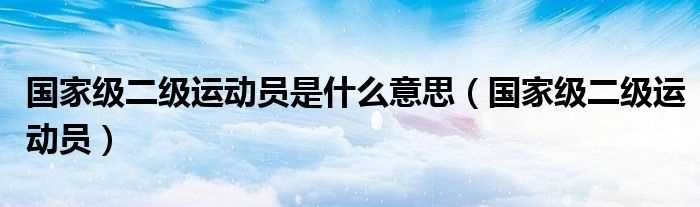 国家级二级运动员是什么意思（国家级二级运动员）